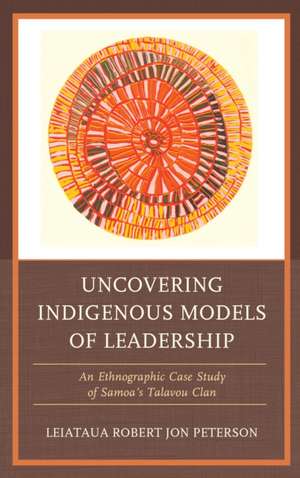 UNCOVERING INDIGENOUS MODELS OF LEADERSHIP

An Ethnographic Case Study of Samoa's Talavou Clan

LEIATAUA ROBERT JON PETERSON